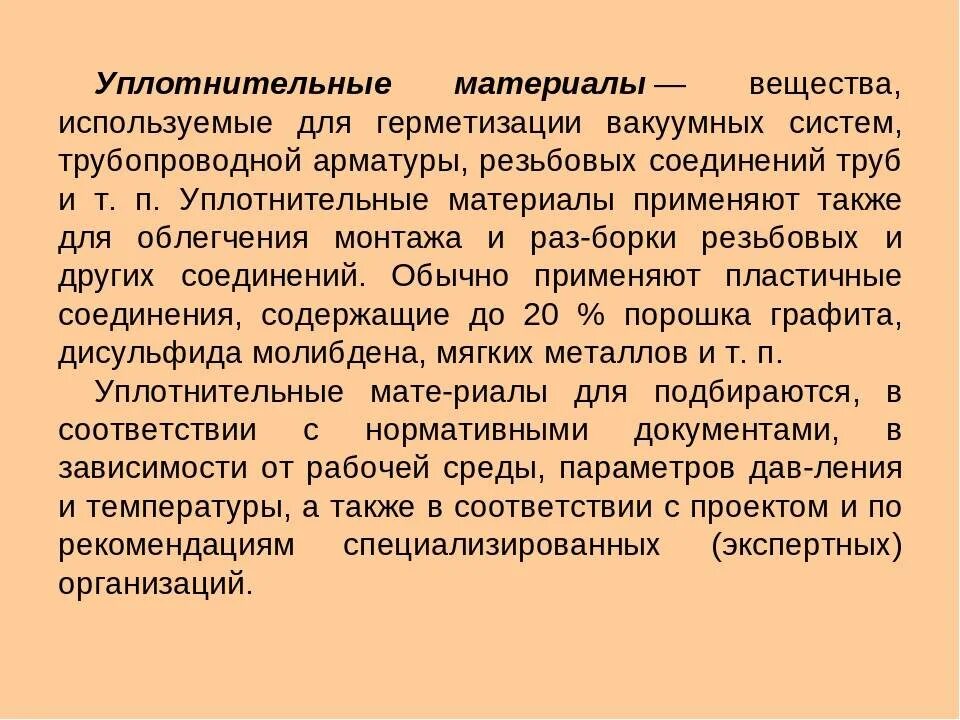 Уплотнительные материалы — вещества, используемые для герметизации вакуумных систем, трубопроводной арматуры, резьбовых соединений труб и т. п. Уплотнительные материалы применяют также для облегчения монтажа и раз-борки резьбовых и других соединений. Обычно применяют пластичные соединения, содержащие до 20 % порошка графита, дисульфида молибдена, мягких металлов и т. п.

Уплотнительные мате-риалы для подбираются, в соответствии с нормативными документами, в зависимости от рабочей среды, параметров дав-ления и температуры, а также в соответствии с проектом и по рекомендациям специализированных (экспертных) организаций.